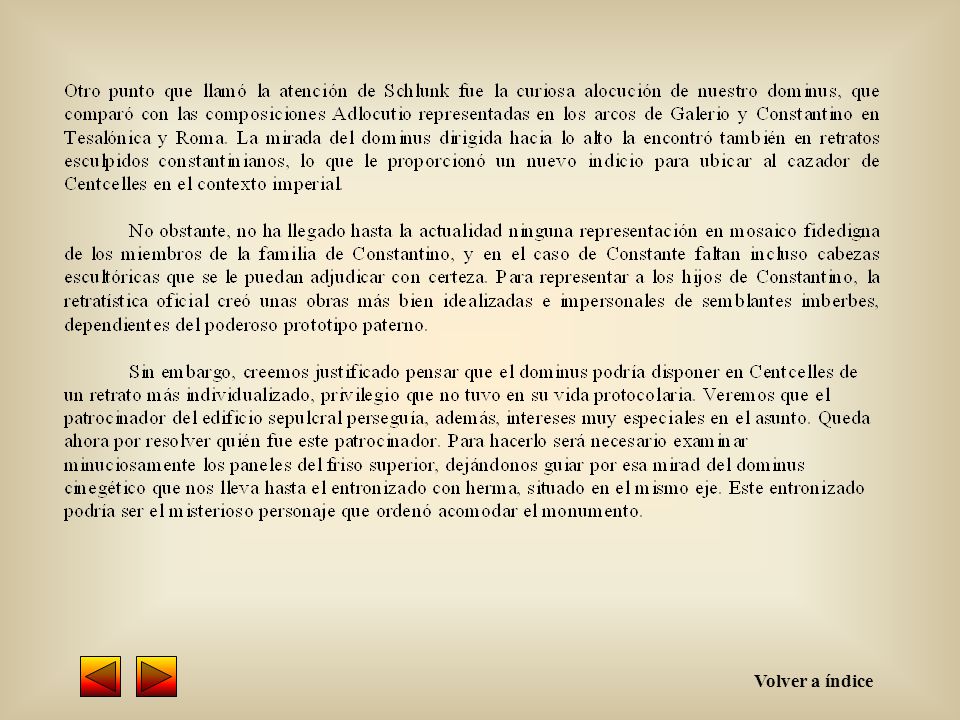 Otro punto que llamó la atención de Schlunk fue la curiosa alocución de nuestro dominus, que comparó con las composiciones Adlocutio representadas en los arcos de Galerio y Constantino en Tesalónica y Roma. La mirada del dominus dirigida hacia lo alto la encontró también en retratos esculpidos constantinianos, lo que le proporcionó un nuevo indicio para ubicar al cazador de Centcelles en el contexto imperial.

No obstante, no ha llegado hasta la actualidad ninguna representación en mosaico fidedigna de los miembros de la familia de Constantino, y en el caso de Constante faltan incluso cabezas escultóricas que se le puedan adjudicar con certeza. Para representar a los hijos de Constantino, la retratística oficial creó unas obras más bien idealizadas e impersonales de semblantes imberbes, dependientes del poderoso prototipo paterno.

Sin embargo, creemos justificado pensar que el dominus podría disponer en Centcelles de un retrato más individualizado, privilegio que no tuvo en su vida protocolaria. Veremos que el patrocinador del edificio sepulcral perseguía, además, intereses muy especiales en el asunto. Queda ahora por resolver quién fue este patrocinador. Para hacerlo será necesario examinar minuciosamente los paneles del friso superior, dejándonos guiar por esa mirad del dominus cinegético que nos lleva hasta el entronizado con herma, situado en el mismo eje. Este entronizado podría ser el misterioso personaje que ordenó acomodar el monumento.

Volver a índice